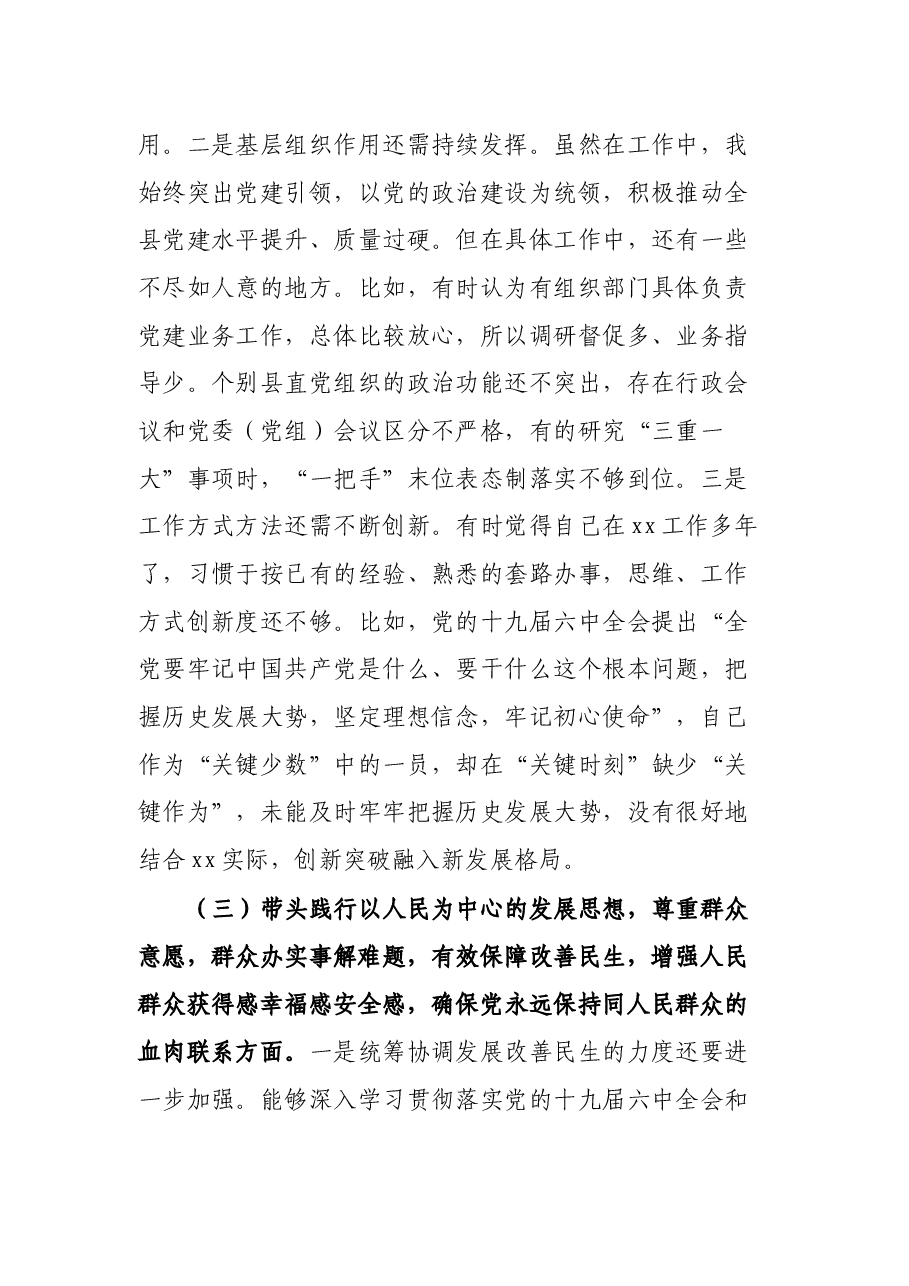 用。二是基层组织作用还需持续发挥。虽然在工作中，我始终突出党建引领，以党的政治建设为统领，积极推动全县党建水平提升、质量过硬。但在具体工作中，还有一些不尽如人意的地方。比如，有时认为有组织部门具体负责党建业务工作，总体比较放心，所以调研督促多、业务指导少。个别县直党组织的政治功能还不突出，存在行政会议和党委（党组）会议区分不严格，有的研究“三重一大”事项时，“一把手”末位表态制落实不够到位。三是工作方式方法还需不断创新。有时觉得自己在xx工作多年了，习惯于按已有的经验、熟悉的套路办事，思维、工作方式创新度还不够。比如，党的十九届六中全会提出“全党要牢记中国共产党是什么、要干什么这个根本问题，把握历史发展大势，坚定理想信念，牢记初心使命”，自己作为“关键少数”中的一员，却在“关键时刻”缺少“关键作为”，未能及时牢牢把握历史发展大势，没有很好地结合xx实际，创新突破融入新发展格局。

（三）带头践行以人民为中心的发展思想，尊重群众意愿，群众办实事解难题，有效保障改善民生，增强人民群众获得感幸福感安全感，确保党永远保持同人民群众的血肉联系方面。一是统筹协调发展改善民生的力度还要进一步加强。能够深入学习贯彻落实党的十九届六中全会和